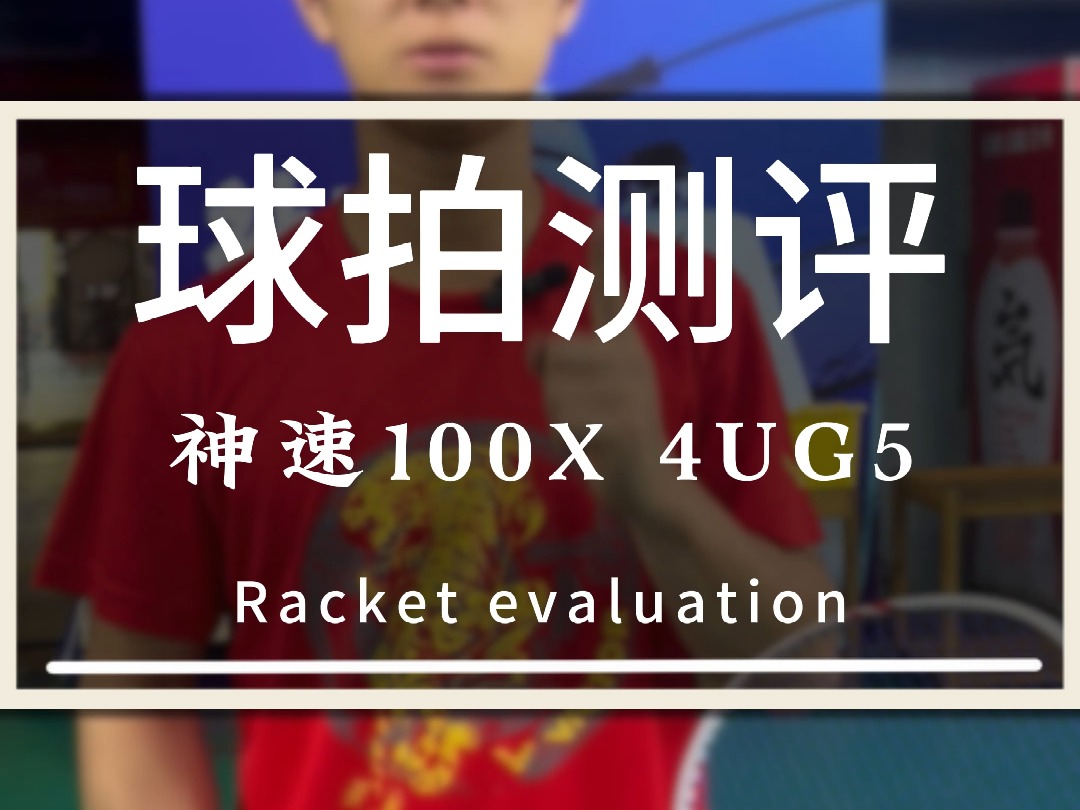 球拍测评

神速100X 4UG5

Racket evaluation